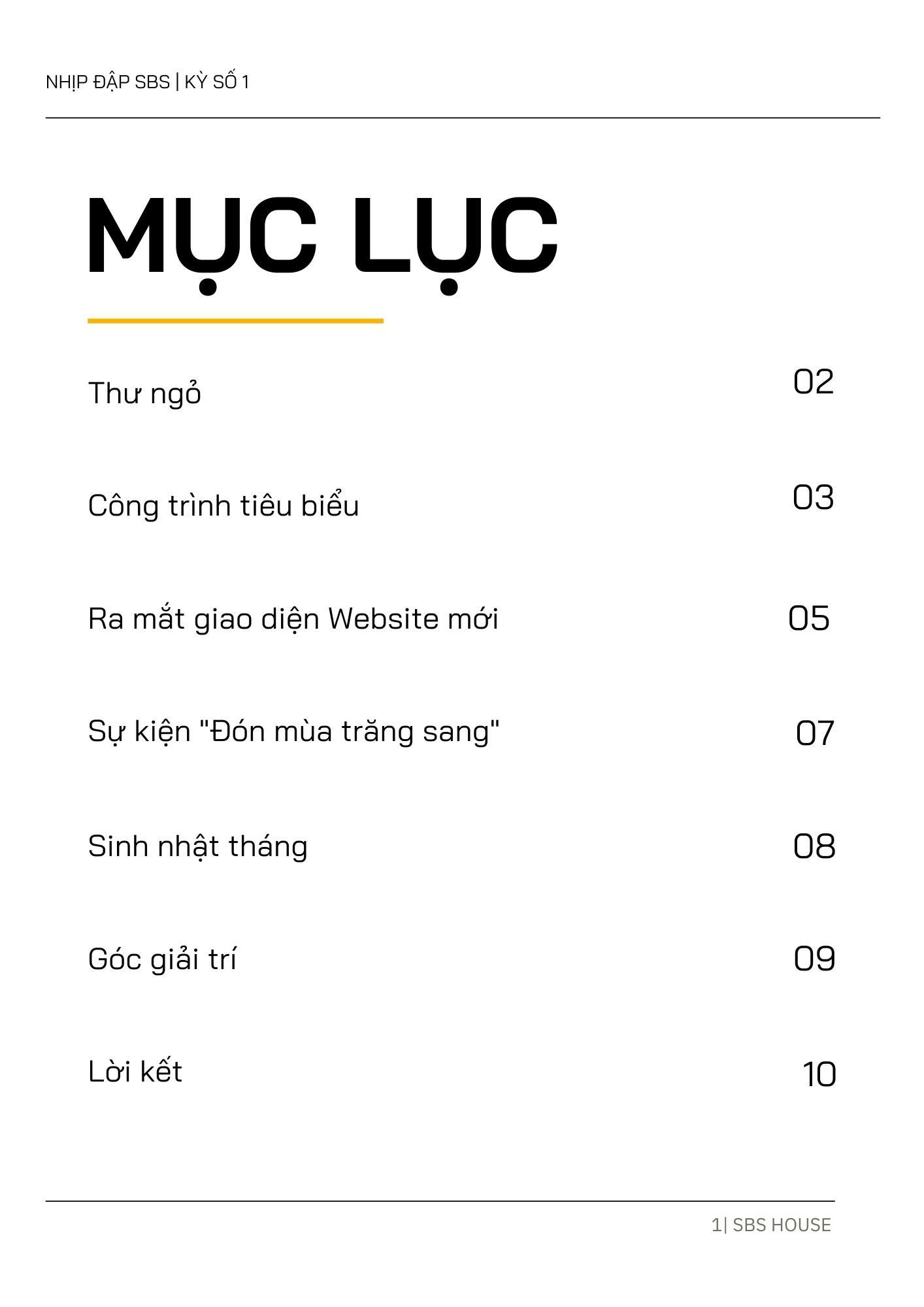 NHỊP ĐẬP SBS | KỲ SỐ 1

MỤC LỤC

Thư ngỏ 02

Công trình tiêu biểu 03

Ra mắt giao diện Website mới 05

Sự kiện "Đón mùa trăng sang" 07

Sinh nhật tháng 08

Góc giải trí 09

Lời kết 10

1| SBS HOUSE